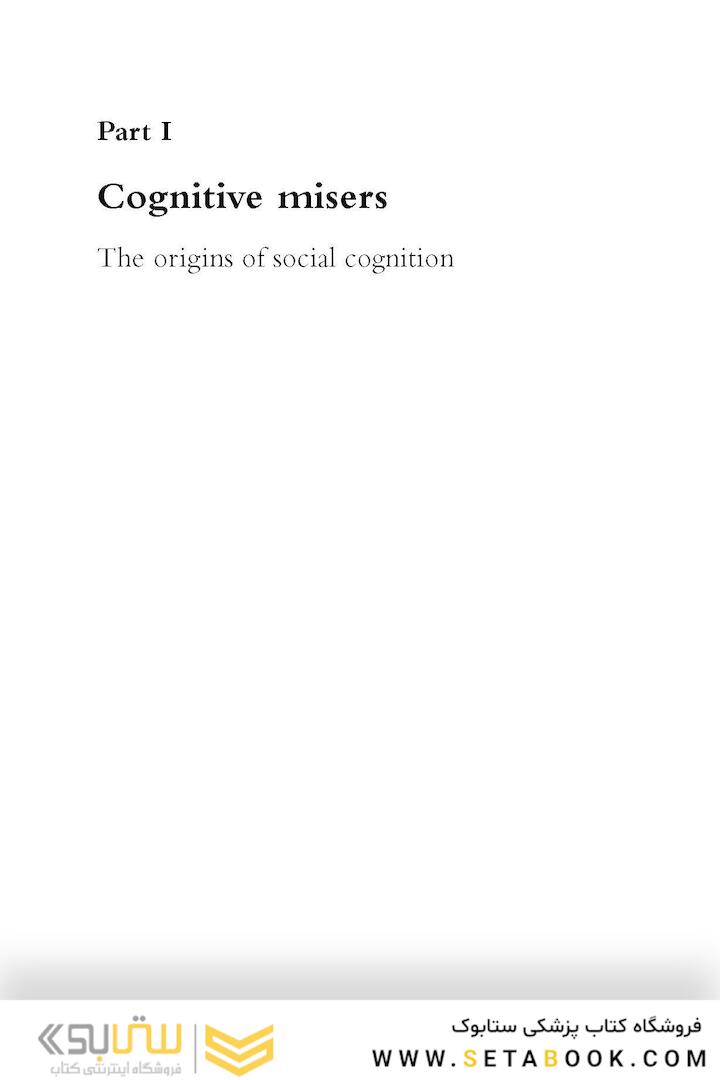 Part I

Cognitive misers

The origins of social cognition

ستابوک
فروشگاه اینترنتی کتاب

فروشگاه کتاب پزشکی ستابوک
WWW.SETABOOK.COM